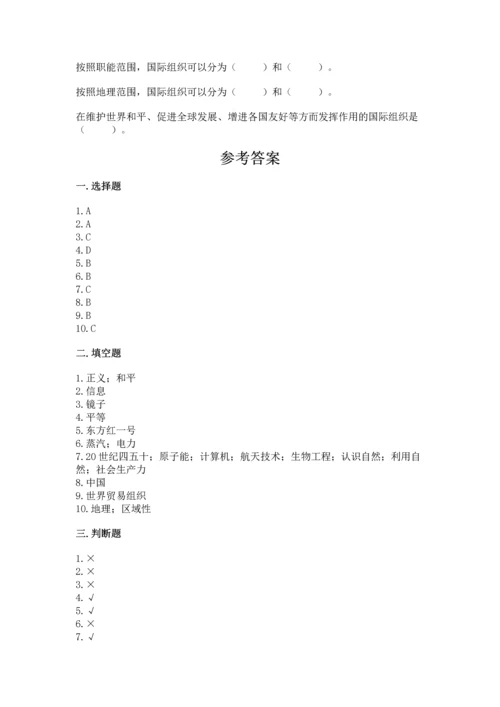 按照职能范围，国际组织可以分为（　　）和（　　）。

按照地理范围，国际组织可以分为（　　）和（　　）。

在维护世界和平、促进全球发展、增进各国友好等方面发挥作用的国际组织是（　　）。

参考答案

一. 选择题

1. A
2. A
3. C
4. D
5. B
6. B
7. C
8. B
9. B
10. C

二. 填空题

1. 正义；和平
2. 信息
3. 镜子
4. 平等
5. 东方红一号
6. 蒸汽；电力
7. 20 世纪四五十；原子能；计算机；航天技术；生物工程；认识自然；利用自然；社会生产力
8. 中国
9. 世界贸易组织
10. 地理；区域性

三. 判断题

1. ×
2. ×
3. ×
4. √
5. √
6. ×
7. √